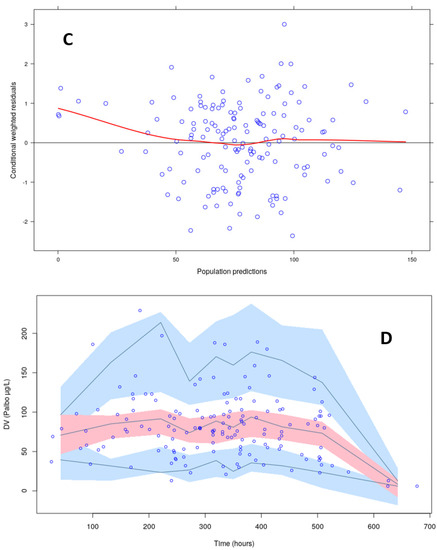 C

Conditional weighted residuals

3
2
1
0
-1
-2

0
50
100
150

Population predictions

D

DV (Palbo µg/L)

200
150
100
50
0

100
200
300
400
500
600
700

Time (hours)